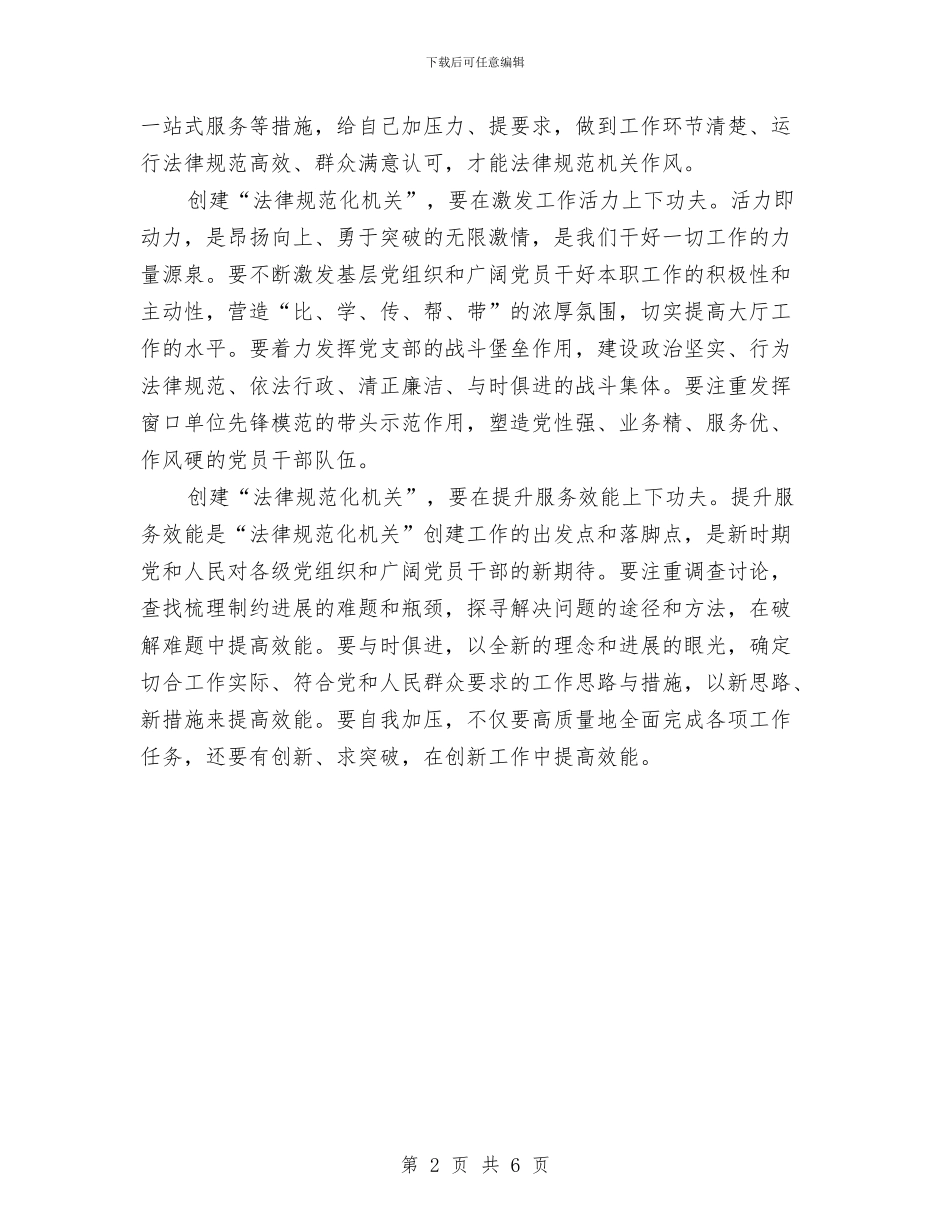 下载后可任意编辑

一站式服务等措施，给自己加压力、提要求，做到工作环节清楚、运行法律规范高效、群众满意认可，才能法律规范机关作风。

创建“法律规范化机关”，要在激发工作活力上下功夫。活力即动力，是昂扬向上、勇于突破的无限激情，是我们干好一切工作的力量源泉。要不断激发基层党组织和广阔党员干好本职工作的积极性和主动性，营造“比、学、传、帮、带”的浓厚氛围，切实提高大厅工作的水平。要着力发挥党支部的战斗堡垒作用，建设政治坚实、行为法律规范、依法行政、清正廉洁、与时俱进的战斗集体。要注重发挥窗口单位先锋模范的带头示范作用，塑造党性强、业务精、服务优、作风硬的党员干部队伍。

创建“法律规范化机关”，要在提升服务效能上下功夫。提升服务效能是“法律规范化机关”创建工作的出发点和落脚点，是新时期党和人民对各级党组织和广阔党员干部的新期待。要注重调查讨论，查找梳理制约进展的难题和瓶颈，探寻解决问题的途径和方法，在破解难题中提高效能。要与时俱进，以全新的理念和进展的眼光，确定切合工作实际、符合党和人民群众要求的工作思路与措施，以新思路、新措施来提高效能。要自我加压，不仅要高质量地全面完成各项工作任务，还要有创新、求突破，在创新工作中提高效能。

第 2 页 共 6 页